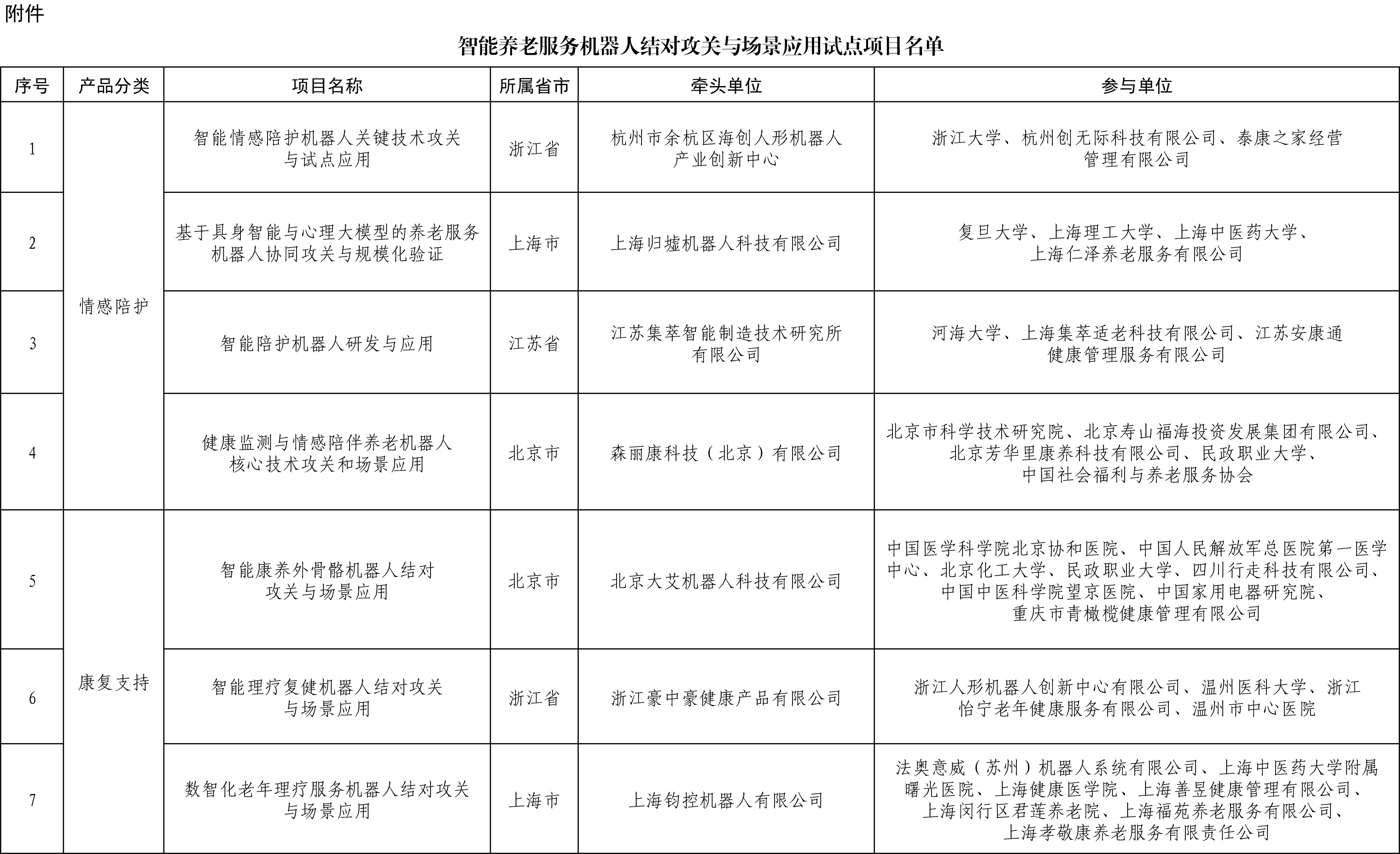 附件

智能养老服务机器人结对攻关与场景应用试点项目名单

| 序号 | 产品分类 | 项目名称 | 所属省市 | 牵头单位 | 参与单位 |
|---|---|---|---|---|---|
| 1 | 情感陪护 | 智能情感陪护机器人关键技术攻关与试点应用 | 浙江省 | 杭州市余杭区海创人形机器人产业创新中心 | 浙江大学、杭州创无际科技有限公司、泰康之家经营管理有限公司 |
| 2 | 情感陪护 | 基于具身智能与心理大模型的养老服务机器人协同攻关与规模化验证 | 上海市 | 上海归墟机器人科技有限公司 | 复旦大学、上海理工大学、上海中医药大学、上海仁泽养老服务有限公司 |
| 3 | 情感陪护 | 智能陪护机器人研发与应用 | 江苏省 | 江苏集萃智能制造技术研究所有限公司 | 河海大学、上海集萃适老科技有限公司、江苏安康通健康管理服务有限公司 |
| 4 | 情感陪护 | 健康监测与情感陪伴养老机器人核心技术攻关和场景应用 | 北京市 | 森丽康科技（北京）有限公司 | 北京市科学技术研究院、北京寿山福海投资发展集团有限公司、北京芳华里康养科技有限公司、民政职业大学、中国社会福利与养老服务协会 |
| 5 | 康复支持 | 智能康养外骨骼机器人结对攻关与场景应用 | 北京市 | 北京大艾机器人科技有限公司 | 中国医学科学院北京协和医院、中国人民解放军总医院第一医学中心、北京化工大学、民政职业大学、四川行走科技有限公司、中国中医科学院望京医院、中国家用电器研究院、重庆市青橄榄健康管理有限公司 |
| 6 | 康复支持 | 智能理疗复健机器人结对攻关与场景应用 | 浙江省 | 浙江豪中豪健康产品有限公司 | 浙江人形机器人创新中心有限公司、温州医科大学、浙江怡宁老年健康服务有限公司、温州市中心医院 |
| 7 | 康复支持 | 数智化老年理疗服务机器人结对攻关与场景应用 | 上海市 | 上海钧控机器人有限公司 | 法奥意威（苏州）机器人系统有限公司、上海中医药大学附属曙光医院、上海健康医学院、上海善昱健康管理有限公司、上海闵行区君莲养老院、上海福苑养老服务有限公司、上海孝敬康养老服务有限责任公司 |